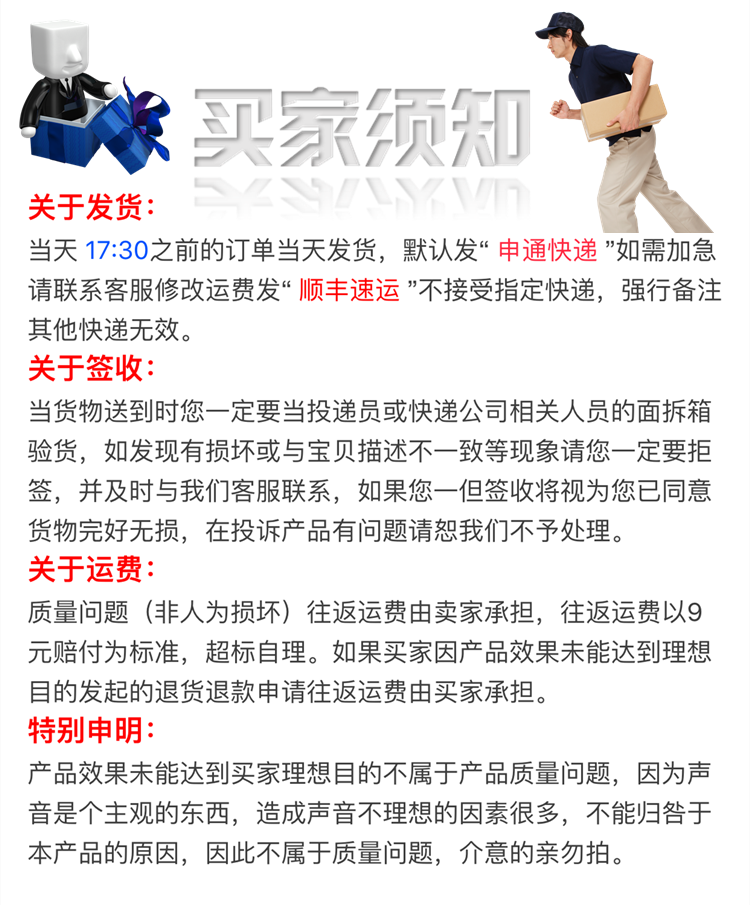 买家须知

关于发货:
当天 17:30之前的订单当天发货，默认发“ 申通快递 ”如需加急请联系客服修改运费发“ 顺丰速运 ”不接受指定快递，强行备注其他快递无效。

关于签收:
当货物送到时您一定要当投递员或快递公司相关人员的面拆箱验货，如发现有损坏或与宝贝描述不一致等现象请您一定要拒签，并及时与我们客服联系，如果您一但签收将视为您已同意货物完好无损，在投诉产品有问题请恕我们不予处理。

关于运费:
质量问题（非人为损坏）往返运费由卖家承担，往返运费以9元赔付为标准，超标自理。如果买家因产品效果未能达到理想目的发起的退货退款申请往返运费由买家承担。

特别申明:
产品效果未能达到买家理想目的不属于产品质量问题，因为声音是个主观的东西，造成声音不理想的因素很多，不能归咎于本产品的原因，因此不属于质量问题，介意的亲勿拍。